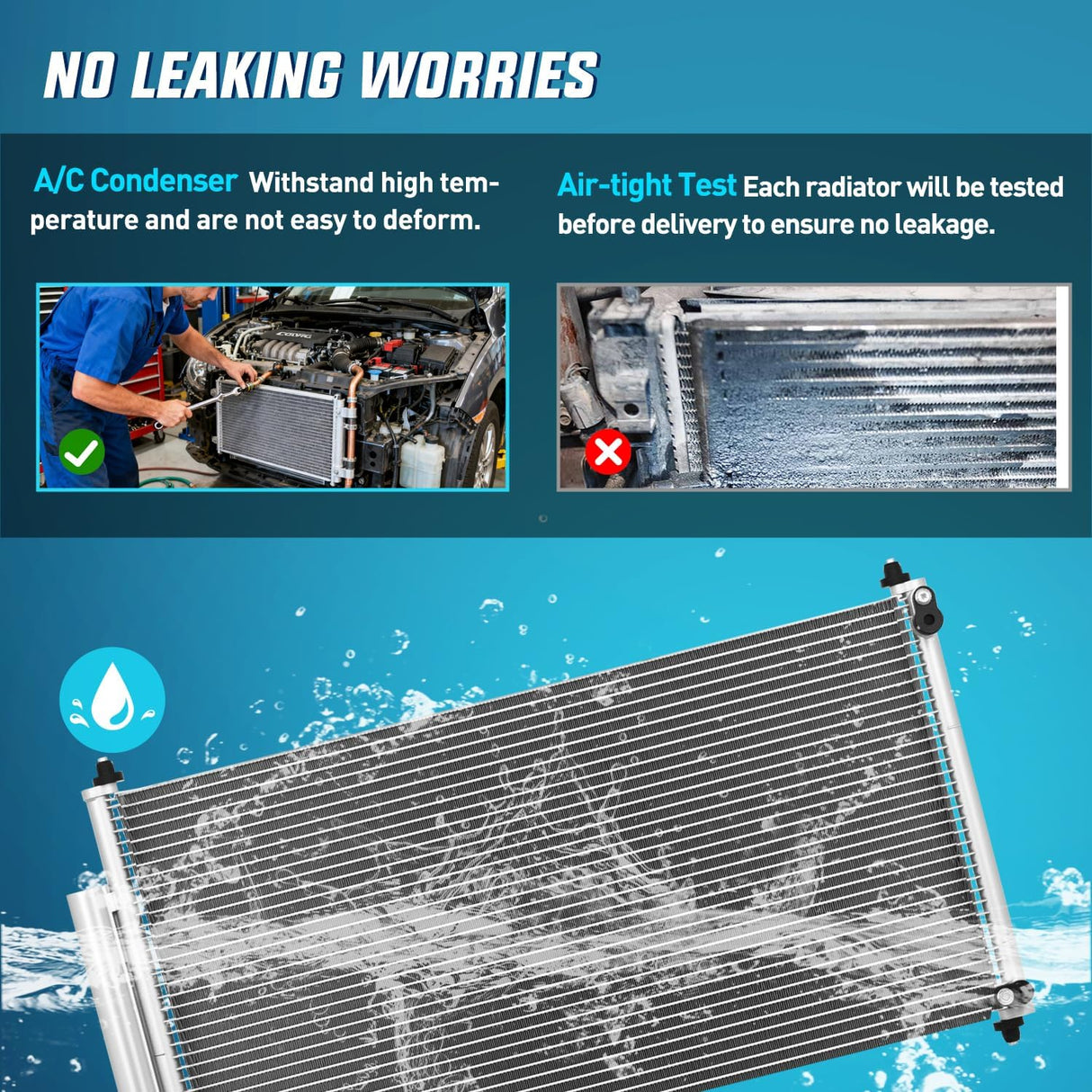 NO LEAKING WORRIES

A/C Condenser Withstand high temperature and are not easy to deform.

Air-tight Test Each radiator will be tested before delivery to ensure no leakage.